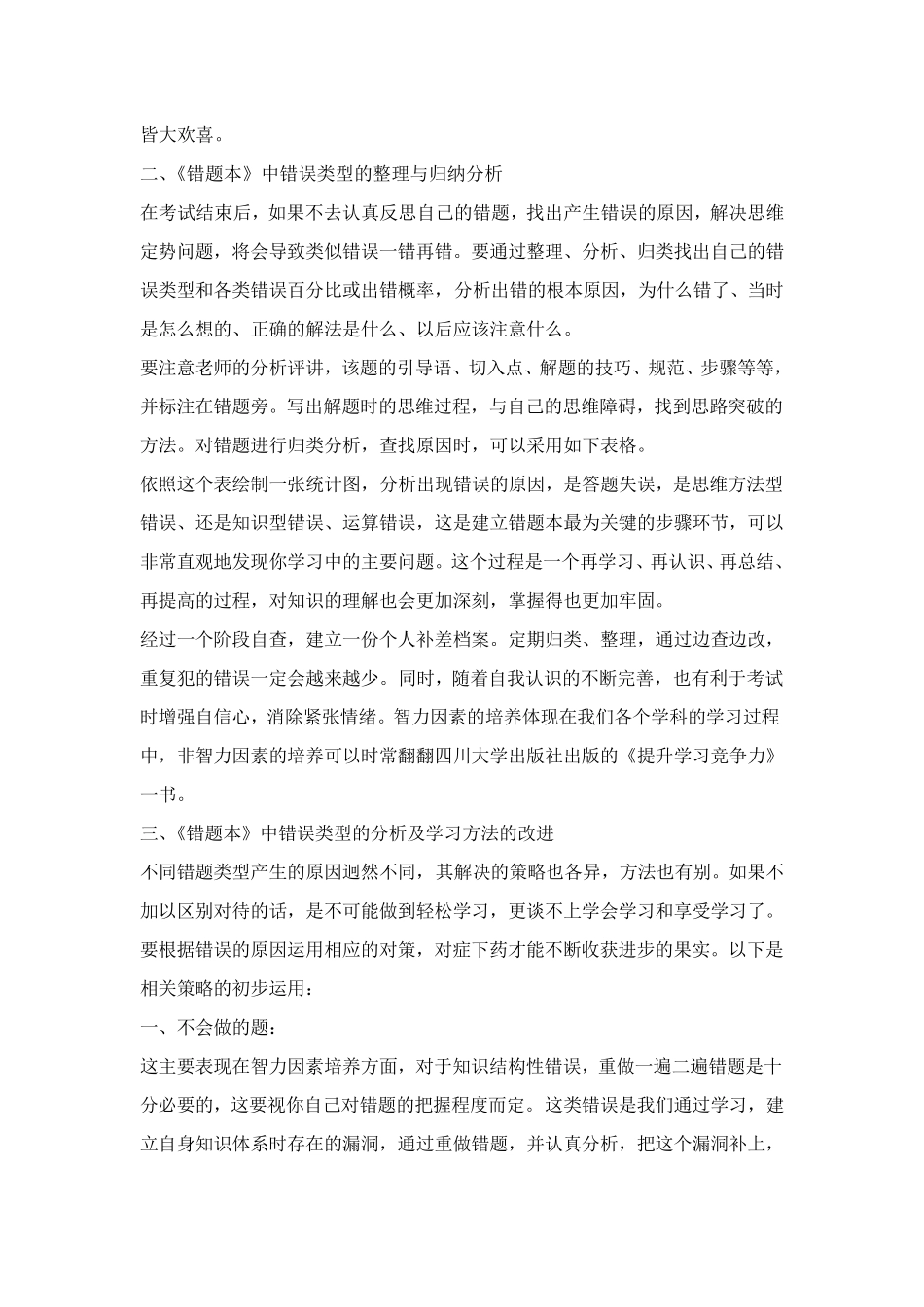 皆大欢喜。

二、《错题本》中错误类型的整理与归纳分析

在考试结束后，如果不去认真反思自己的错题，找出产生错误的原因，解决思维定势问题，将会导致类似错误一错再错。要通过整理、分析、归类找出自己的错误类型和各类错误百分比或出错概率，分析出错的根本原因，为什么错了、当时是怎么想的、正确的解法是什么、以后应该注意什么。

要注意老师的分析评讲，该题的引导语、切入点、解题的技巧、规范、步骤等等，并标注在错题旁。写出解题时的思维过程，与自己的思维障碍，找到思路突破的方法。对错题进行归类分析，查找原因时，可以采用如下表格。

依照这个表绘制一张统计图，分析出现错误的原因，是答题失误，是思维方法型错误、还是知识型错误、运算错误，这是建立错题本最为关键的步骤环节，可以非常直观地发现你学习中的主要问题。这个过程是一个再学习、再认识、再总结、再提高的过程，对知识的理解也会更加深刻，掌握得也更加牢固。

经过一个阶段自查，建立一份个人补差档案。定期归类、整理，通过边查边改，重复犯的错误一定会越来越少。同时，随着自我认识的不断完善，也有利于考试时增强自信心，消除紧张情绪。智力因素的培养体现在我们各个学科的学习过程中，非智力因素的培养可以时常翻翻四川大学出版社出版的《提升学习竞争力》一书。

三、《错题本》中错误类型的分析及学习方法的改进

不同错题类型产生的原因迥然不同，其解决的策略也各异，方法也有别。如果不加以区别对待的话，是不可能做到轻松学习，更谈不上学会学习和享受学习了。要根据错误的原因运用相应的对策，对症下药才能不断收获进步的果实。以下是相关策略的初步运用：

一、不会做的题：

这主要表现在智力因素培养方面，对于知识结构性错误，重做一遍二遍错题是十分必要的，这要视你自己对错题的把握程度而定。这类错误是我们通过学习，建立自身知识体系时存在的漏洞，通过重做错题，并认真分析，把这个漏洞补上，